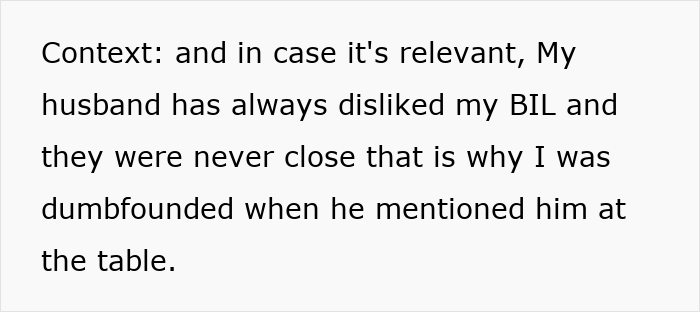 Context: and in case it's relevant, My husband has always disliked my BIL and they were never close that is why I was dumbfounded when he mentioned him at the table.